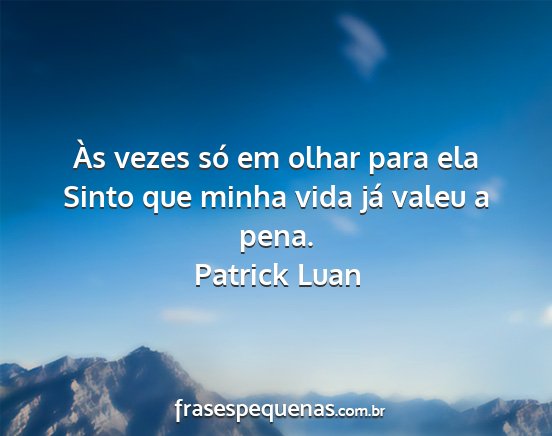 Às vezes só em olhar para ela
Sinto que minha vida já valeu a pena.
Patrick Luan

frasespequenas.com.br